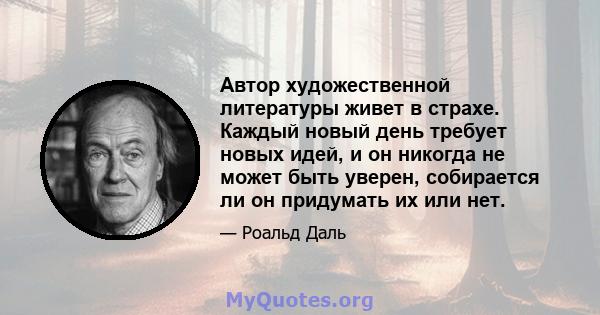 Автор художественной литературы живет в страхе. Каждый новый день требует новых идей, и он никогда не может быть уверен, собирается ли он придумать их или нет.

— Роальд Даль

MyQuotes.org